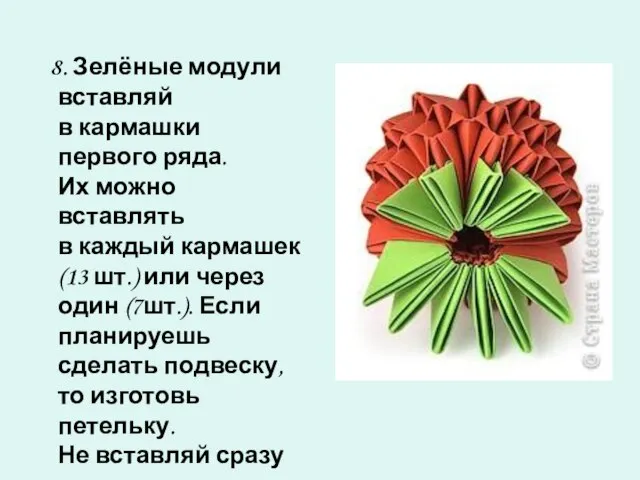 8. Зелёные модули вставляй в кармашки первого ряда. Их можно вставлять в каждый кармашек (13 шт.) или через один (7шт.). Если планируешь сделать подвеску, то изготовь петельку. Не вставляй сразу

© Страна Мастеров